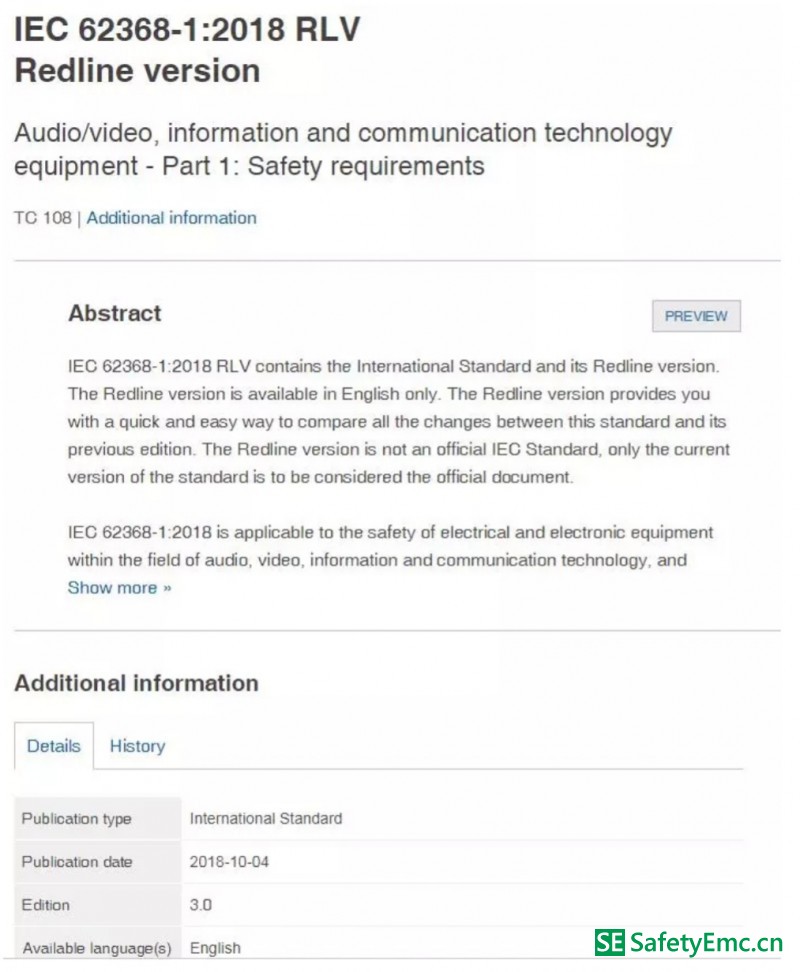 IEC 62368-1:2018 RLV
Redline version

Audio/video, information and communication technology equipment - Part 1: Safety requirements

TC 108 | Additional information

Abstract

PREVIEW

IEC 62368-1:2018 RLV contains the International Standard and its Redline version. The Redline version is available in English only. The Redline version provides you with a quick and easy way to compare all the changes between this standard and its previous edition. The Redline version is not an official IEC Standard, only the current version of the standard is to be considered the official document.

IEC 62368-1:2018 is applicable to the safety of electrical and electronic equipment within the field of audio, video, information and communication technology, and

Show more »

Additional information

Details History

| Publication type | International Standard |
|---|---|
| Publication date | 2018-10-04 |
| Edition | 3.0 |
| Available language(s) | English |

SE SafetyEmc.cn